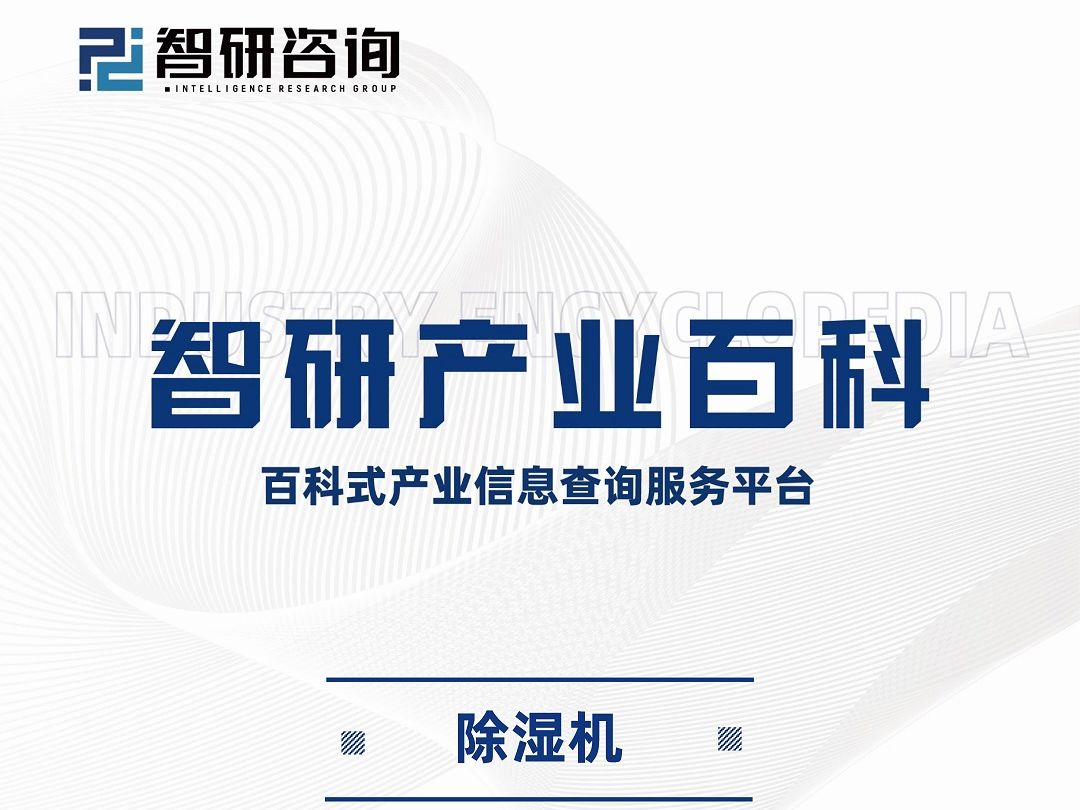 智研咨询
INTELLIGENCE RESEARCH GROUP

INDUSTRY ENCYCLOPEDIA

智研产业百科

百科式产业信息查询服务平台

除湿机